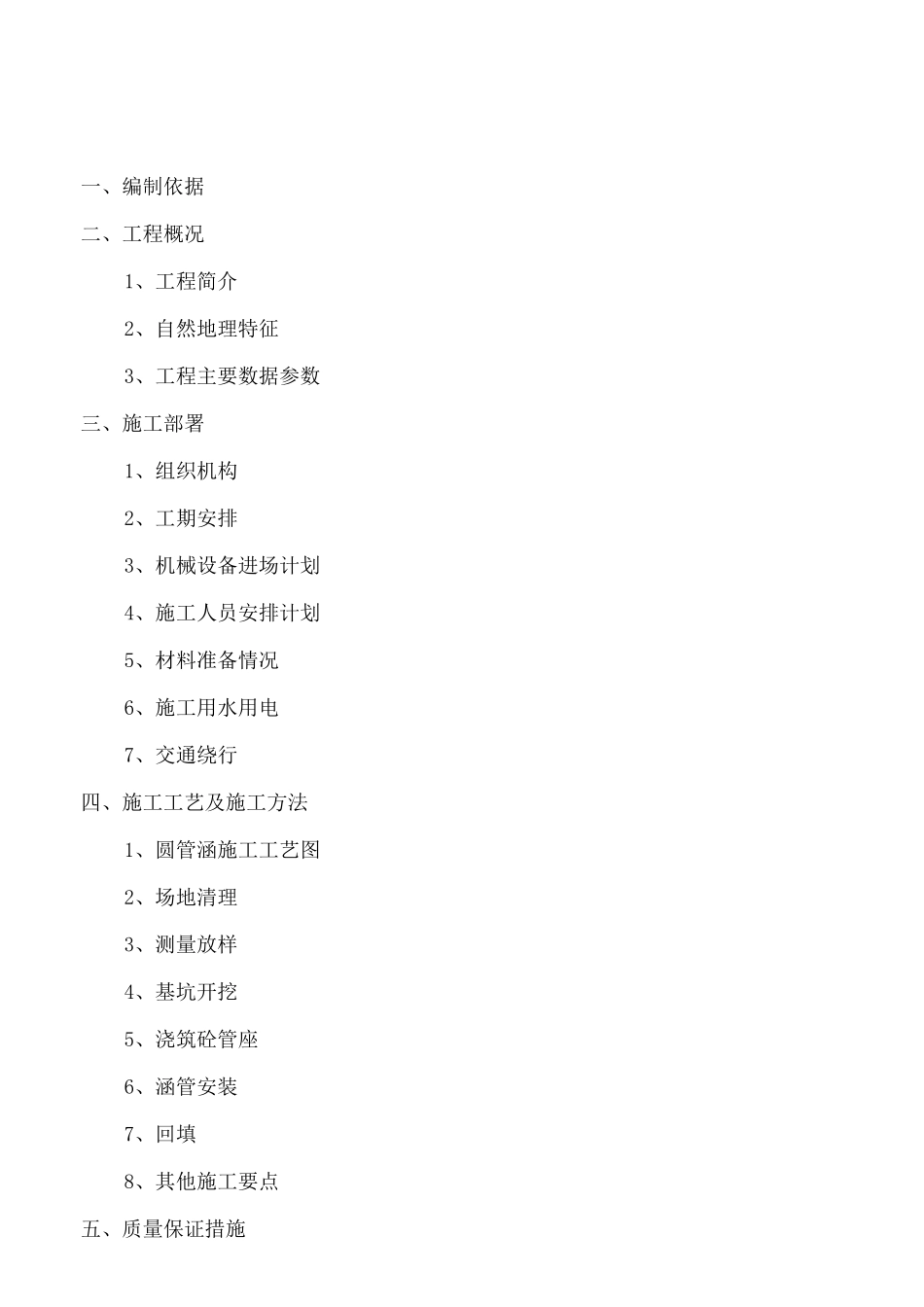 一、编制依据

二、工程概况

1、工程简介

2、自然地理特征

3、工程主要数据参数

三、施工部署

1、组织机构

2、工期安排

3、机械设备进场计划

4、施工人员安排计划

5、材料准备情况

6、施工用水用电

7、交通绕行

四、施工工艺及施工方法

1、圆管涵施工工艺图

2、场地清理

3、测量放样

4、基坑开挖

5、浇筑砼管座

6、涵管安装

7、回填

8、其他施工要点

五、质量保证措施